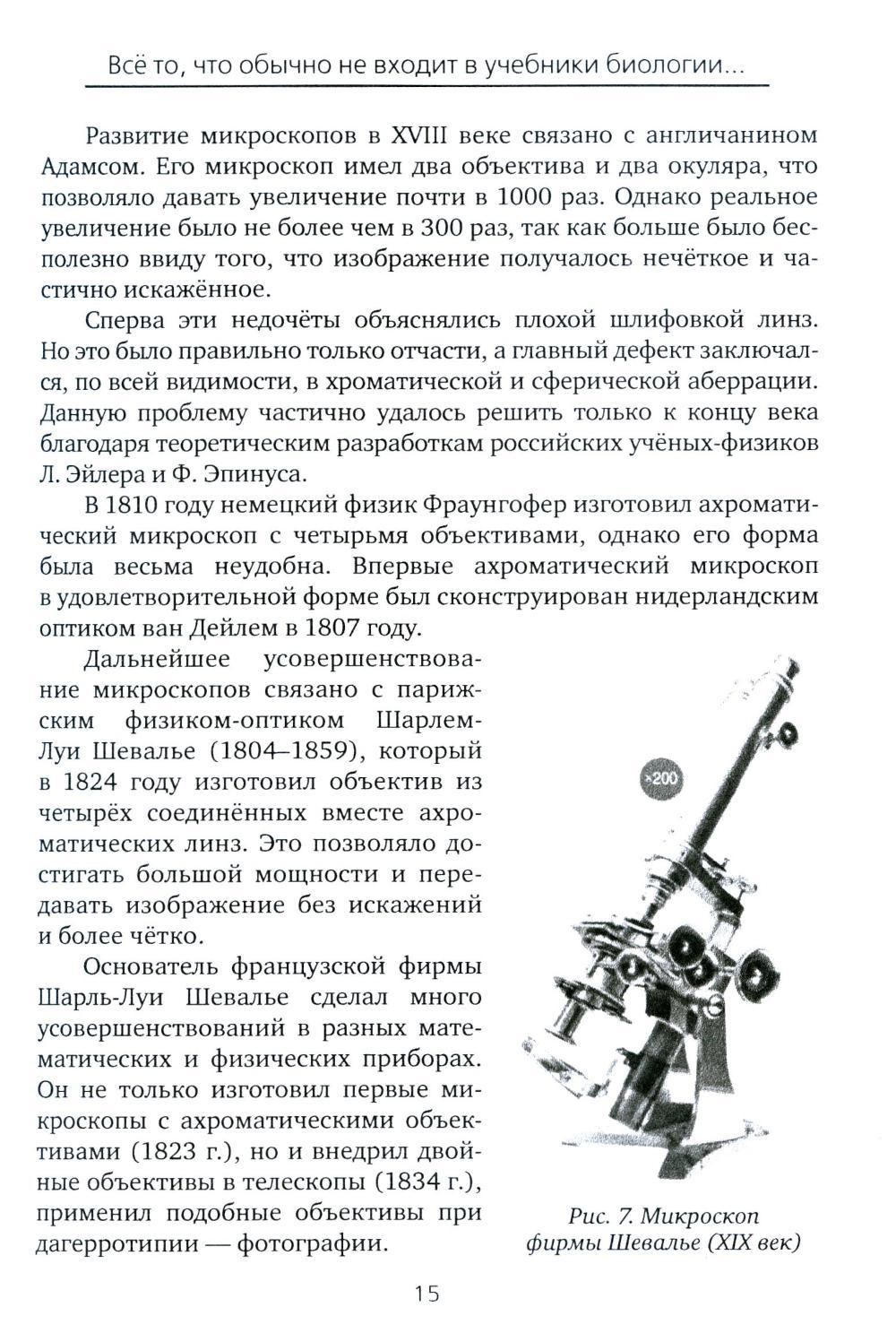 Всё то, что обычно не входит в учебники биологии...

Развитие микроскопов в XVIII веке связано с англичанином Адамсом. Его микроскоп имел два объектива и два окуляра, что позволяло давать увеличение почти в 1000 раз. Однако реальное увеличение было не более чем в 300 раз, так как больше было бесполезно ввиду того, что изображение получалось нечёткое и частично искажённое.

Сперва эти недочёты объяснялись плохой шлифовкой линз. Но это было правильно только отчасти, а главный дефект заключался, по всей видимости, в хроматической и сферической аберрации. Данную проблему частично удалось решить только к концу века благодаря теоретическим разработкам российских учёных-физиков Л. Эйлера и Ф. Эпинуса.

В 1810 году немецкий физик Фраунгофер изготовил ахроматический микроскоп с четырьмя объективами, однако его форма была весьма неудобна. Впервые ахроматический микроскоп в удовлетворительной форме был сконструирован нидерландским оптиком ван Дейлем в 1807 году.

Дальнейшее усовершенствование микроскопов связано с парижским физиком-оптиком Шарлем-Луи Шевалье (1804–1859), который в 1824 году изготовил объектив из четырёх соединённых вместе ахроматических линз. Это позволяло достигать большой мощности и передавать изображение без искажений и более чётко.

Основатель французской фирмы Шарль-Луи Шевалье сделал много усовершенствований в разных математических и физических приборах. Он не только изготовил первые микроскопы с ахроматическими объективами (1823 г.), но и внедрил двойные объективы в телескопы (1834 г.), применил подобные объективы при дагерротипии — фотографии.

×200

Рис. 7. Микроскоп фирмы Шевалье (XIX век)

15